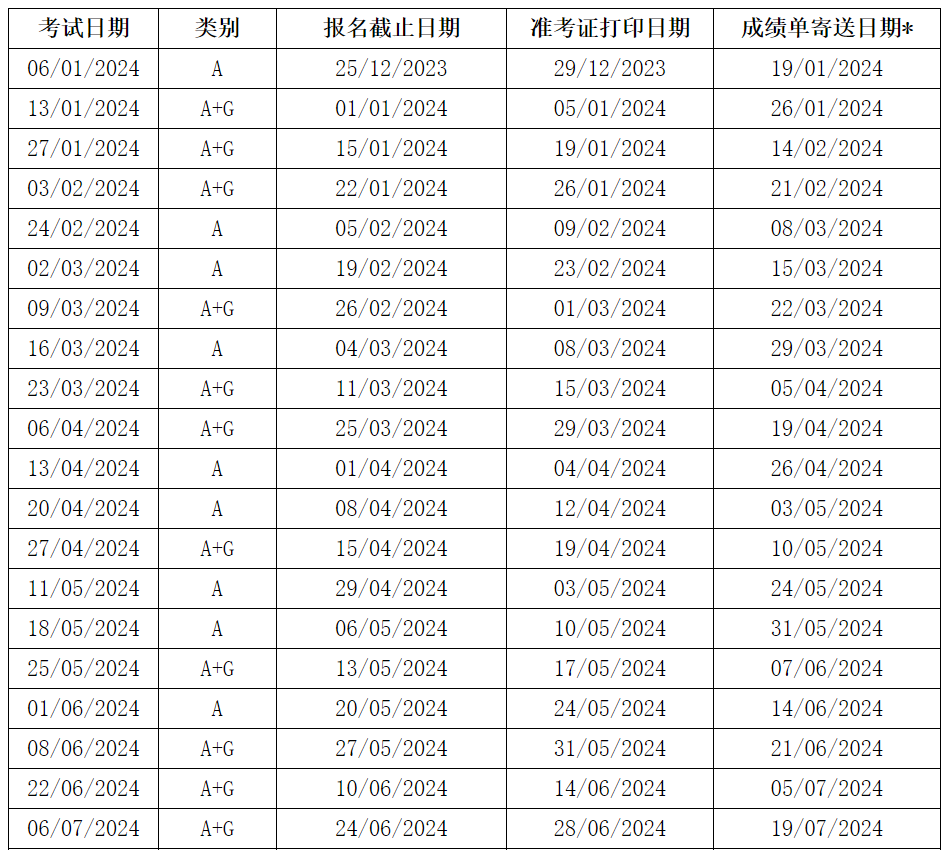 | 考试日期 | 类别 | 报名截止日期 | 准考证打印日期 | 成绩单寄送日期* |
|---|---|---|---|---|
| 06/01/2024 | A | 25/12/2023 | 29/12/2023 | 19/01/2024 |
| 13/01/2024 | A+G | 01/01/2024 | 05/01/2024 | 26/01/2024 |
| 27/01/2024 | A+G | 15/01/2024 | 19/01/2024 | 14/02/2024 |
| 03/02/2024 | A+G | 22/01/2024 | 26/01/2024 | 21/02/2024 |
| 24/02/2024 | A | 05/02/2024 | 09/02/2024 | 08/03/2024 |
| 02/03/2024 | A | 19/02/2024 | 23/02/2024 | 15/03/2024 |
| 09/03/2024 | A+G | 26/02/2024 | 01/03/2024 | 22/03/2024 |
| 16/03/2024 | A | 04/03/2024 | 08/03/2024 | 29/03/2024 |
| 23/03/2024 | A+G | 11/03/2024 | 15/03/2024 | 05/04/2024 |
| 06/04/2024 | A+G | 25/03/2024 | 29/03/2024 | 19/04/2024 |
| 13/04/2024 | A | 01/04/2024 | 04/04/2024 | 26/04/2024 |
| 20/04/2024 | A | 08/04/2024 | 12/04/2024 | 03/05/2024 |
| 27/04/2024 | A+G | 15/04/2024 | 19/04/2024 | 10/05/2024 |
| 11/05/2024 | A | 29/04/2024 | 03/05/2024 | 24/05/2024 |
| 18/05/2024 | A | 06/05/2024 | 10/05/2024 | 31/05/2024 |
| 25/05/2024 | A+G | 13/05/2024 | 17/05/2024 | 07/06/2024 |
| 01/06/2024 | A | 20/05/2024 | 24/05/2024 | 14/06/2024 |
| 08/06/2024 | A+G | 27/05/2024 | 31/05/2024 | 21/06/2024 |
| 22/06/2024 | A+G | 10/06/2024 | 14/06/2024 | 05/07/2024 |
| 06/07/2024 | A+G | 24/06/2024 | 28/06/2024 | 19/07/2024 |